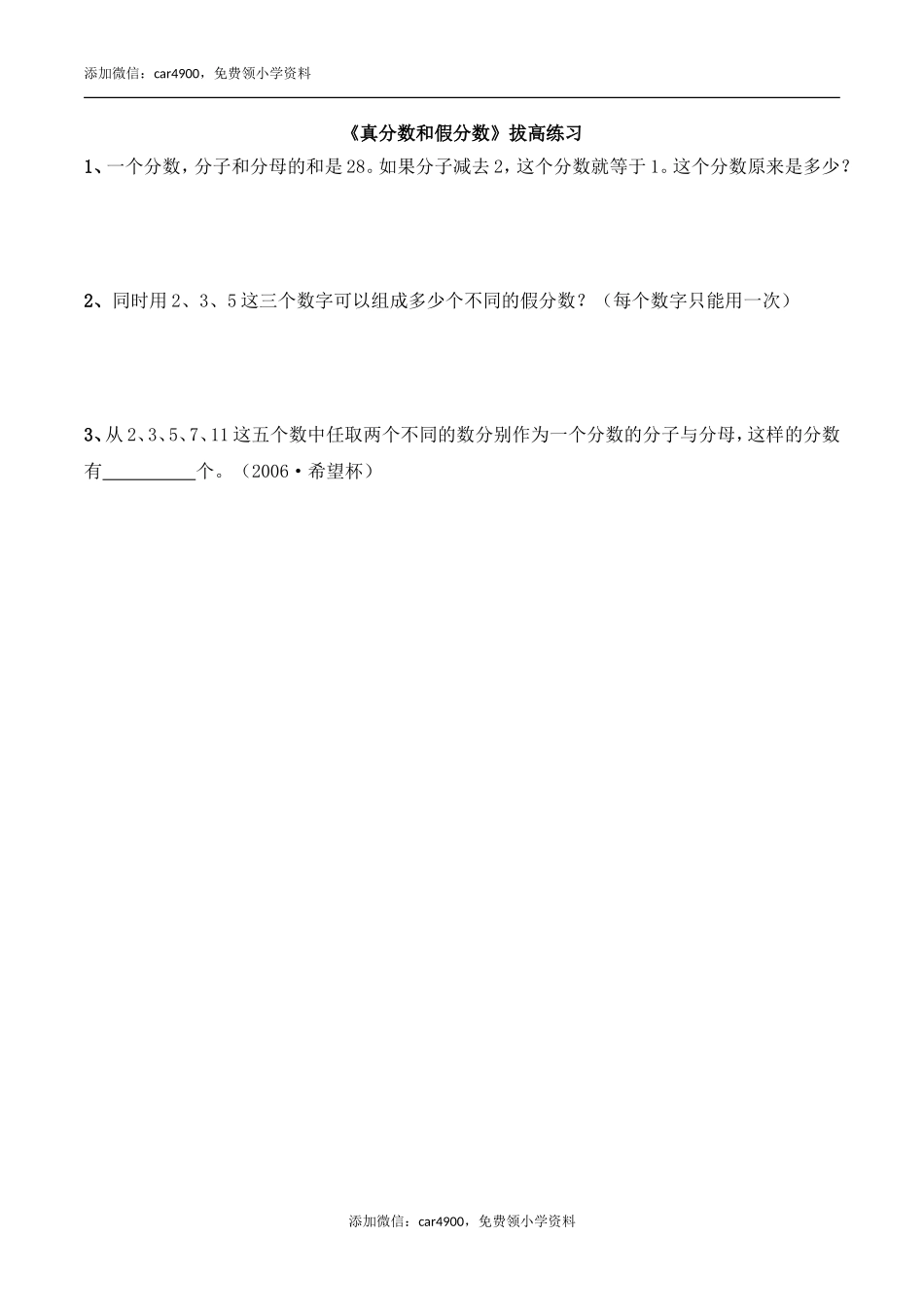 添加微信：car4900，免费领小学资料

《真分数和假分数》拔高练习

1、一个分数，分子和分母的和是28。如果分子减去2，这个分数就等于1。这个分数原来是多少？

2、同时用2、3、5这三个数字可以组成多少个不同的假分数？（每个数字只能用一次）

3、从2、3、5、7、11这五个数中任取两个不同的数分别作为一个分数的分子与分母，这样的分数有__________个。（2006·希望杯）

添加微信：car4900，免费领小学资料